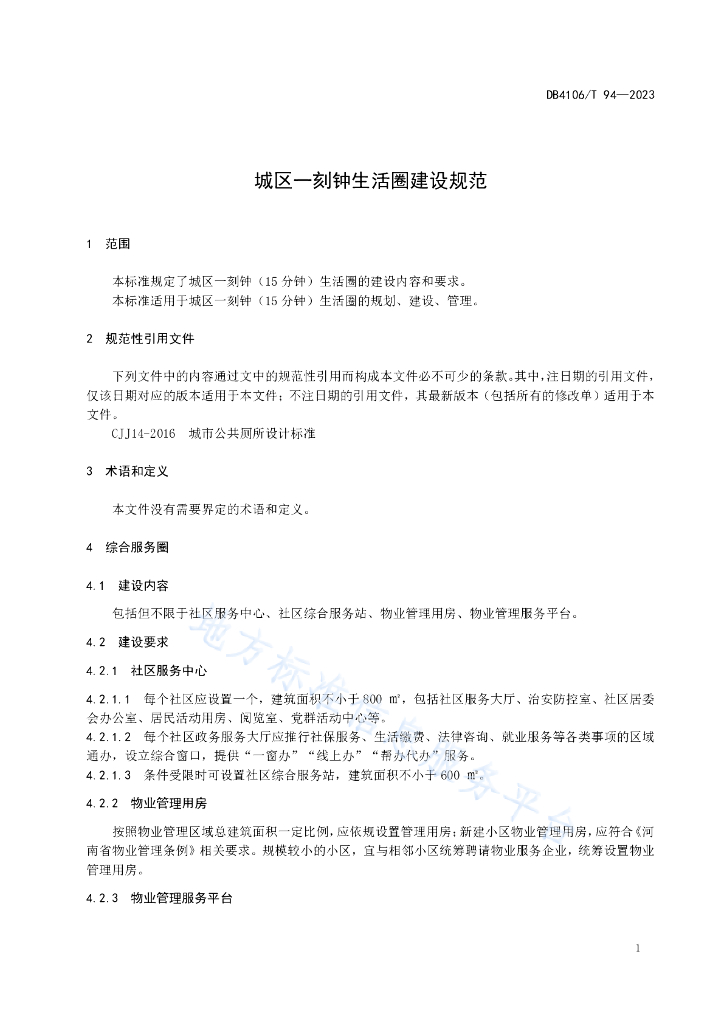 DB4106/T 94—2023

城区一刻钟生活圈建设规范

1 范围

本标准规定了城区一刻钟（15 分钟）生活圈的建设内容和要求。
本标准适用于城区一刻钟（15 分钟）生活圈的规划、建设、管理。

2 规范性引用文件

下列文件中的内容通过文中的规范性引用而构成本文件必不可少的条款。其中，注日期的引用文件，仅该日期对应的版本适用于本文件；不注日期的引用文件，其最新版本（包括所有的修改单）适用于本文件。
CJJ14-2016 城市公共厕所设计标准

3 术语和定义

本文件没有需要界定的术语和定义。

4 综合服务圈

4.1 建设内容

包括但不限于社区服务中心、社区综合服务站、物业管理用房、物业管理服务平台。

4.2 建设要求

4.2.1 社区服务中心

4.2.1.1 每个社区应设置一个，建筑面积不小于 800 ㎡，包括社区服务大厅、治安防控室、社区居委会办公室、居民活动用房、阅览室、党群活动中心等。
4.2.1.2 每个社区政务服务大厅应推行社保服务、生活缴费、法律咨询、就业服务等各类事项的区域通办，设立综合窗口，提供“一窗办”“线上办”“帮办代办”服务。
4.2.1.3 条件受限时可设置社区综合服务站，建筑面积不小于 600 ㎡。

4.2.2 物业管理用房

按照物业管理区域总建筑面积一定比例，应依规设置管理用房；新建小区物业管理用房，应符合《河南省物业管理条例》相关要求。规模较小的小区，宜与相邻小区统筹聘请物业服务企业，统筹设置物业管理用房。

4.2.3 物业管理服务平台

地方标准信息服务平台

1